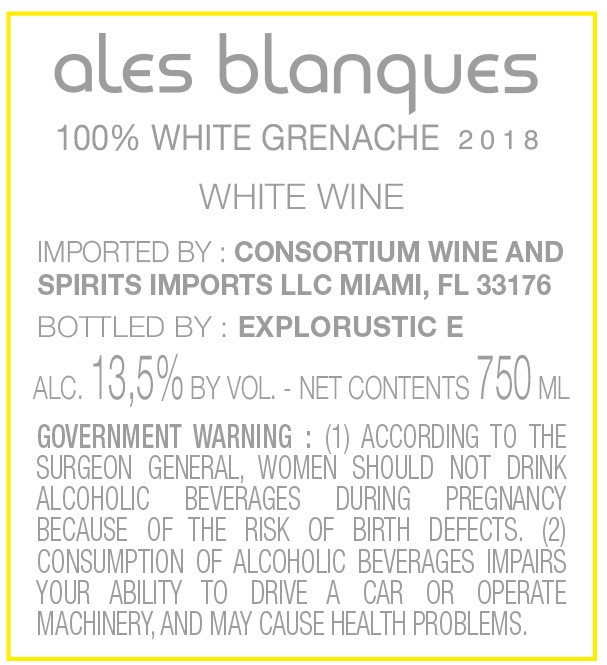 ales blanques

100% WHITE GRENACHE 2018

WHITE WINE

IMPORTED BY : CONSORTIUM WINE AND SPIRITS IMPORTS LLC MIAMI, FL 33176

BOTTLED BY : EXPLORUSTIC E

ALC. 13,5% BY VOL. - NET CONTENTS 750 ML

GOVERNMENT WARNING : (1) ACCORDING TO THE SURGEON GENERAL, WOMEN SHOULD NOT DRINK ALCOHOLIC BEVERAGES DURING PREGNANCY BECAUSE OF THE RISK OF BIRTH DEFECTS. (2) CONSUMPTION OF ALCOHOLIC BEVERAGES IMPAIRS YOUR ABILITY TO DRIVE A CAR OR OPERATE MACHINERY, AND MAY CAUSE HEALTH PROBLEMS.